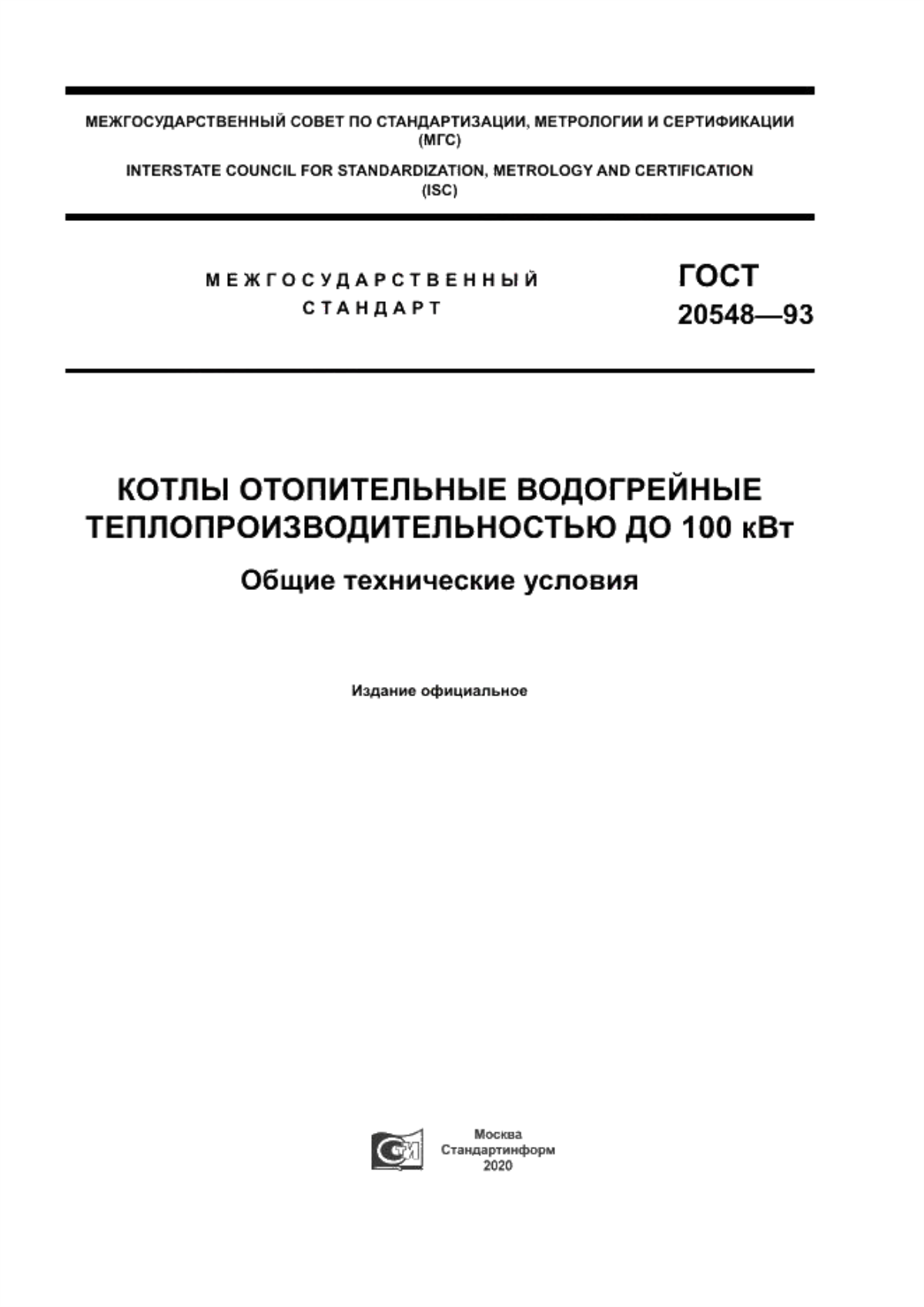 МЕЖГОСУДАРСТВЕННЫЙ СОВЕТ ПО СТАНДАРТИЗАЦИИ, МЕТРОЛОГИИ И СЕРТИФИКАЦИИ (МГС)

INTERSTATE COUNCIL FOR STANDARDIZATION, METROLOGY AND CERTIFICATION (ISC)

МЕЖГОСУДАРСТВЕННЫЙ СТАНДАРТ

ГОСТ 20548—93

КОТЛЫ ОТОПИТЕЛЬНЫЕ ВОДОГРЕЙНЫЕ ТЕПЛОПРОИЗВОДИТЕЛЬНОСТЬЮ ДО 100 кВт

Общие технические условия

Издание официальное

СТИ

Москва
Стандартинформ
2020